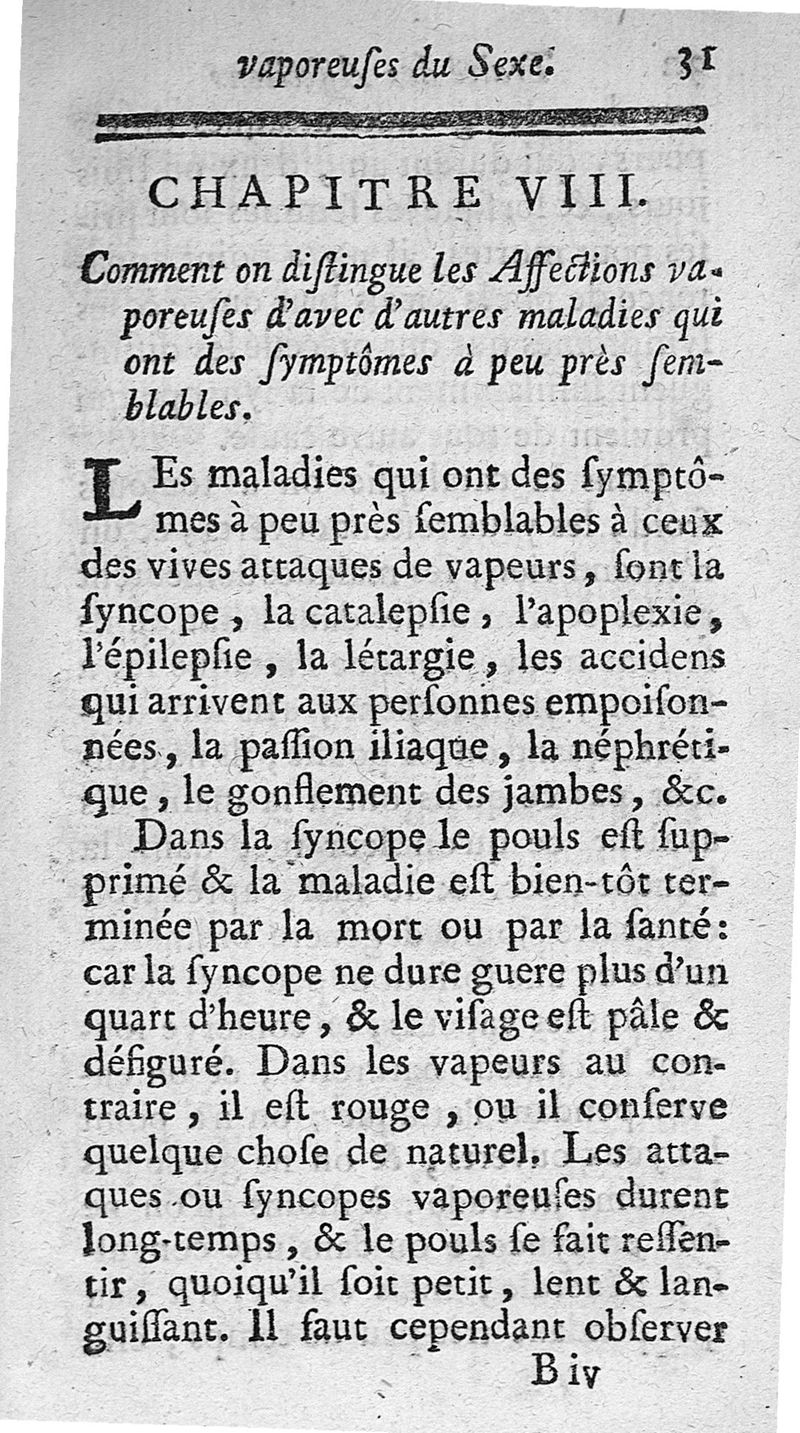 vaporeuſes du Sexe. 31

CHAPITRE VIII.

Comment on diſtingue les Affections vaporeuſes d'avec d'autres maladies qui ont des ſymptômes à peu près ſemblables.

LEs maladies qui ont des ſymptômes à peu près ſemblables à ceux des vives attaques de vapeurs, ſont la ſyncope, la catalepſie, l'apoplexie, l'épilepſie, la létargie, les accidens qui arrivent aux perſonnes empoiſonnées, la paſſion iliaque, la néphrétique, le gonflement des jambes, &c.

Dans la ſyncope le pouls eſt ſupprimé & la maladie eſt bien-tôt terminée par la mort ou par la ſanté: car la ſyncope ne dure guere plus d'un quart d'heure, & le viſage eſt pâle & défiguré. Dans les vapeurs au contraire, il eſt rouge, ou il conſerve quelque choſe de naturel. Les attaques ou ſyncopes vaporeuſes durent long-temps, & le pouls ſe fait reſſentir, quoiqu'il ſoit petit, lent & languiſſant. Il faut cependant obſerver

B iv